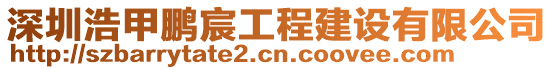 深圳浩甲鹏宸工程建设有限公司
http://szbarrytate2.cn.coovee.com